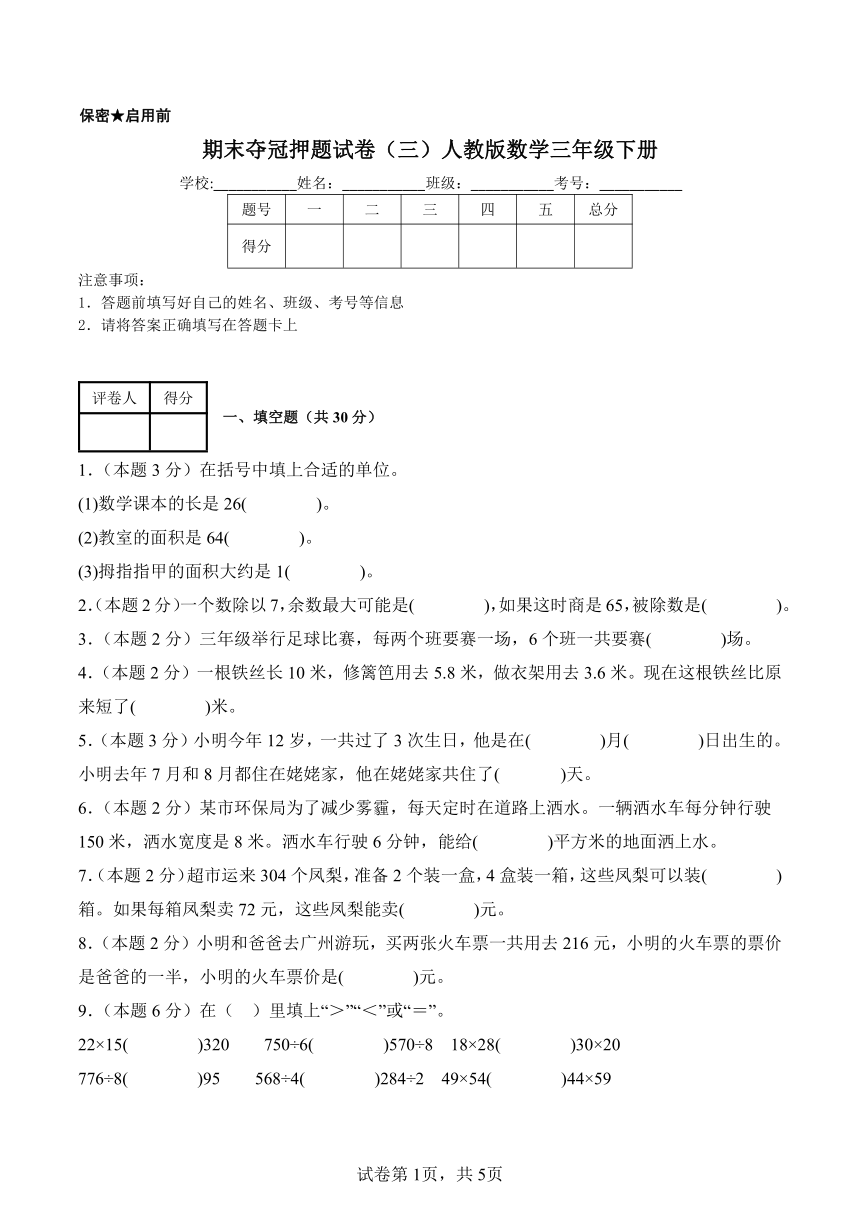 保密★启用前

期末夺冠押题试卷（三）人教版数学三年级下册

学校：___________姓名：___________班级：___________考号：___________

| 题号 | 一 | 二 | 三 | 四 | 五 | 总分 |
|---|---|---|---|---|---|---|
| 得分 | | | | | | |

注意事项：
1．答题前填写好自己的姓名、班级、考号等信息
2．请将答案正确填写在答题卡上

| 评卷人 | 得分 |
|---|---|
| | |

一、填空题（共 30 分）

1．（本题 3 分）在括号中填上合适的单位。
(1)数学课本的长是 26(　　　　)。
(2)教室的面积是 64(　　　　)。
(3)拇指指甲的面积大约是 1(　　　　)。

2．（本题 2 分）一个数除以 7，余数最大可能是(　　　　)，如果这时商是 65，被除数是(　　　　)。

3．（本题 2 分）三年级举行足球比赛，每两个班要赛一场，6 个班一共要赛(　　　　)场。

4．（本题 2 分）一根铁丝长 10 米，修篱笆用去 5.8 米，做衣架用去 3.6 米。现在这根铁丝比原来短了(　　　　)米。

5．（本题 3 分）小明今年 12 岁，一共过了 3 次生日，他是在(　　　　)月(　　　　)日出生的。小明去年 7 月和 8 月都住在姥姥家，他在姥姥家共住了(　　　)天。

6．（本题 2 分）某市环保局为了减少雾霾，每天定时在道路上洒水。一辆洒水车每分钟行驶 150 米，洒水宽度是 8 米。洒水车行驶 6 分钟，能给(　　　　)平方米的地面洒上水。

7．（本题 2 分）超市运来 304 个凤梨，准备 2 个装一盒，4 盒装一箱，这些凤梨可以装(　　　　)箱。如果每箱凤梨卖 72 元，这些凤梨能卖(　　　　)元。

8．（本题 2 分）小明和爸爸去广州游玩，买两张火车票一共用去 216 元，小明的火车票的票价是爸爸的一半，小明的火车票价是(　　　　)元。

9．（本题 6 分）在（　）里填上“＞”“＜”或“＝”。
22×15(　　　　)320　　750÷6(　　　　)570÷8　　18×28(　　　　)30×20
776÷8(　　　　)95　　568÷4(　　　　)284÷2　　49×54(　　　　)44×59

试卷第 1页，共 5页